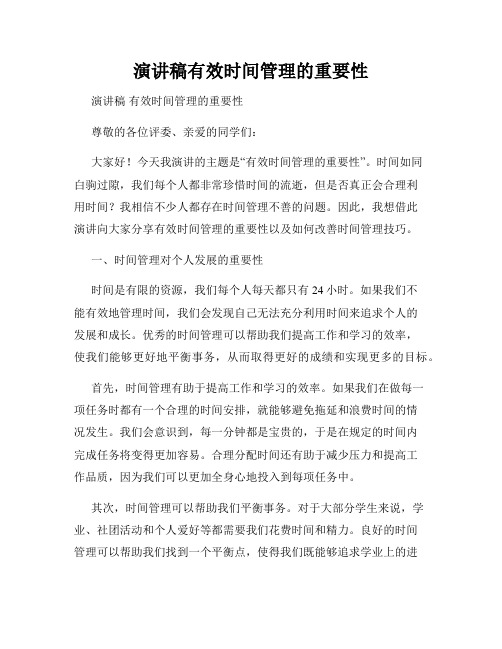 演讲稿有效时间管理的重要性

演讲稿 有效时间管理的重要性

尊敬的各位评委、亲爱的同学们:

大家好！今天我演讲的主题是“有效时间管理的重要性”。时间如同白驹过隙，我们每个人都非常珍惜时间的流逝，但是否真正会合理利用时间？我相信不少人都存在时间管理不善的问题。因此，我想借此演讲向大家分享有效时间管理的重要性以及如何改善时间管理技巧。

一、时间管理对个人发展的重要性

时间是有限的资源，我们每个人每天都只有 24 小时。如果我们不能有效地管理时间，我们会发现自己无法充分利用时间来追求个人的发展和成长。优秀的时间管理可以帮助我们提高工作和学习的效率，使我们能够更好地平衡事务，从而取得更好的成绩和实现更多的目标。

首先，时间管理有助于提高工作和学习的效率。如果我们在做每一项任务时都有一个合理的时间安排，就能够避免拖延和浪费时间的情况发生。我们会意识到，每一分钟都是宝贵的，于是在规定的时间内完成任务将变得更加容易。合理分配时间还有助于减少压力和提高工作品质，因为我们可以更加全身心地投入到每项任务中。

其次，时间管理可以帮助我们平衡事务。对于大部分学生来说，学业、社团活动和个人爱好等都需要我们花费时间和精力。良好的时间管理可以帮助我们找到一个平衡点，使得我们既能够追求学业上的进